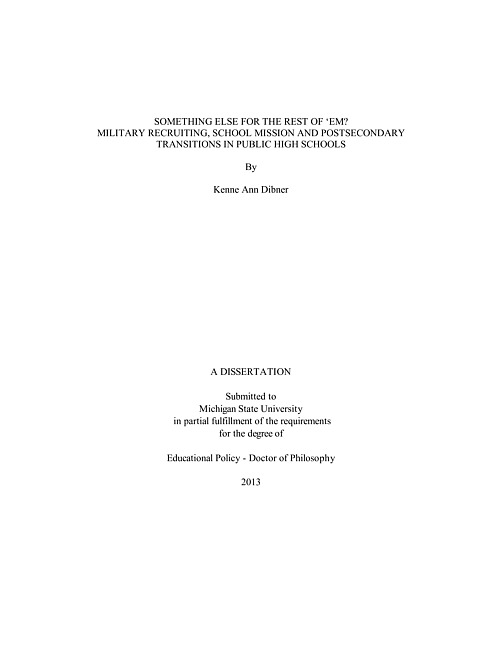 SOMETHING ELSE FOR THE REST OF ‘EM?
MILITARY RECRUITING, SCHOOL MISSION AND POSTSECONDARY TRANSITIONS IN PUBLIC HIGH SCHOOLS

By

Kenne Ann Dibner

A DISSERTATION

Submitted to
Michigan State University
in partial fulfillment of the requirements
for the degree of

Educational Policy - Doctor of Philosophy

2013